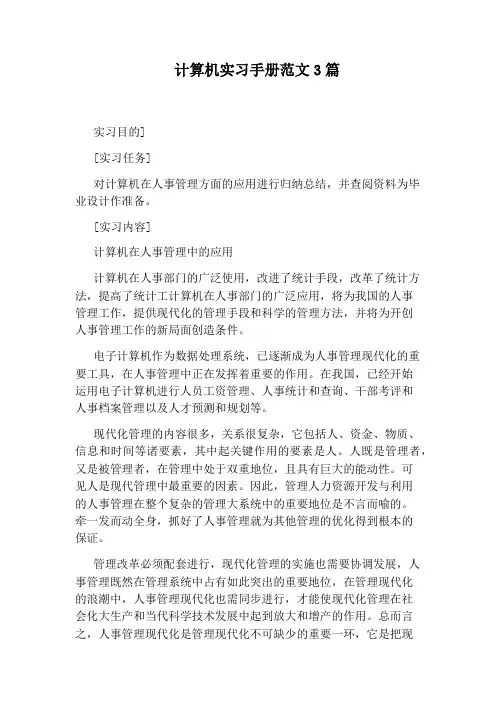 计算机实习手册范文 3 篇

实习目的]

[实习任务]

对计算机在人事管理方面的应用进行归纳总结，并查阅资料为毕业设计作准备。

[实习内容]

计算机在人事管理中的应用

计算机在人事部门的广泛使用，改进了统计手段，改革了统计方法，提高了统计工计算机在人事部门的广泛应用，将为我国的人事管理工作，提供现代化的管理手段和科学的管理方法，并将为开创人事管理工作的新局面创造条件。

电子计算机作为数据处理系统，已逐渐成为人事管理现代化的重要工具，在人事管理中正在发挥着重要的作用。在我国，已经开始运用电子计算机进行人员工资管理、人事统计和查询、干部考评和人事档案管理以及人才预测和规划等。

现代化管理的内容很多，关系很复杂，它包括人、资金、物质、信息和时间等诸要素，其中起关键作用的要素是人。人既是管理者，又是被管理者，在管理中处于双重地位，且具有巨大的能动性。可见人是现代管理中最重要的因素。因此，管理人力资源开发与利用的人事管理在整个复杂的管理大系统中的重要地位是不言而喻的。牵一发而动全身，抓好了人事管理就为其他管理的优化得到根本的保证。

管理改革必须配套进行，现代化管理的实施也需要协调发展，人事管理既然在管理系统中占有如此突出的重要地位，在管理现代化的浪潮中，人事管理现代化也需同步进行，才能使现代化管理在社会化大生产和当代科学技术发展中起到放大和增产的作用。总而言之，人事管理现代化是管理现代化不可缺少的重要一环，它是把现